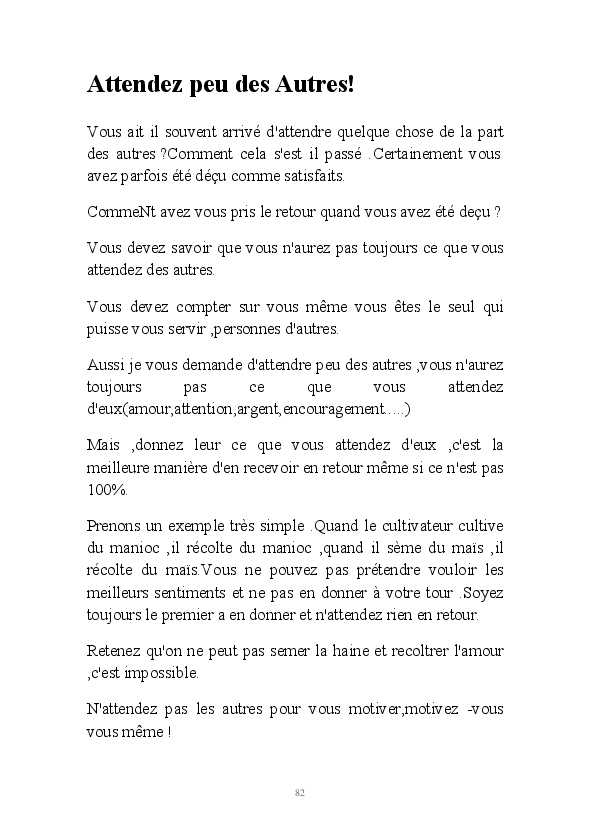 Attendez peu des Autres!

Vous ait il souvent arrivé d'attendre quelque chose de la part des autres ?Comment cela s'est il passé .Certainement vous avez parfois été déçu comme satisfaits.

CommeNt avez vous pris le retour quand vous avez été deçu ?

Vous devez savoir que vous n'aurez pas toujours ce que vous attendez des autres.

Vous devez compter sur vous même vous êtes le seul qui puisse vous servir ,personnes d'autres.

Aussi je vous demande d'attendre peu des autres ,vous n'aurez toujours pas ce que vous attendez d'eux(amour,attention,argent,encouragement…..)

Mais ,donnez leur ce que vous attendez d'eux ,c'est la meilleure manière d'en recevoir en retour même si ce n'est pas 100%.

Prenons un exemple très simple .Quand le cultivateur cultive du manioc ,il récolte du manioc ,quand il sème du mais ,il récolte du maïs.Vous ne pouvez pas prétendre vouloir les meilleurs sentiments et ne pas en donner à votre tour .Soyez toujours le premier a en donner et n'attendez rien en retour.

Retenez qu'on ne peut pas semer la haine et recoltrer l'amour ,c'est impossible.

N'attendez pas les autres pour vous motiver,motivez -vous vous même !

82